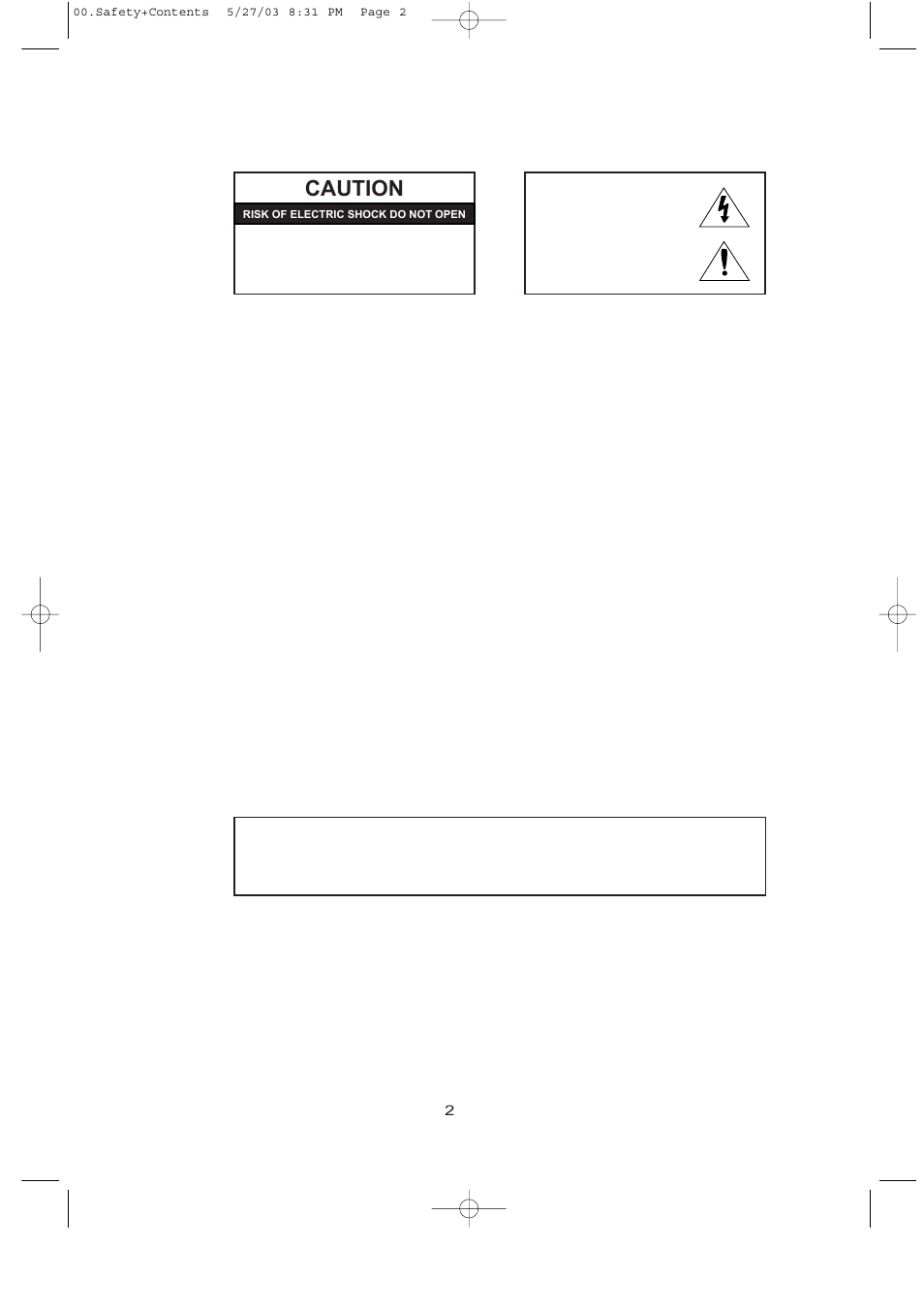 00.Safety+Contents 5/27/03 8:31 PM Page 2

CAUTION

RISK OF ELECTRIC SHOCK DO NOT OPEN

2